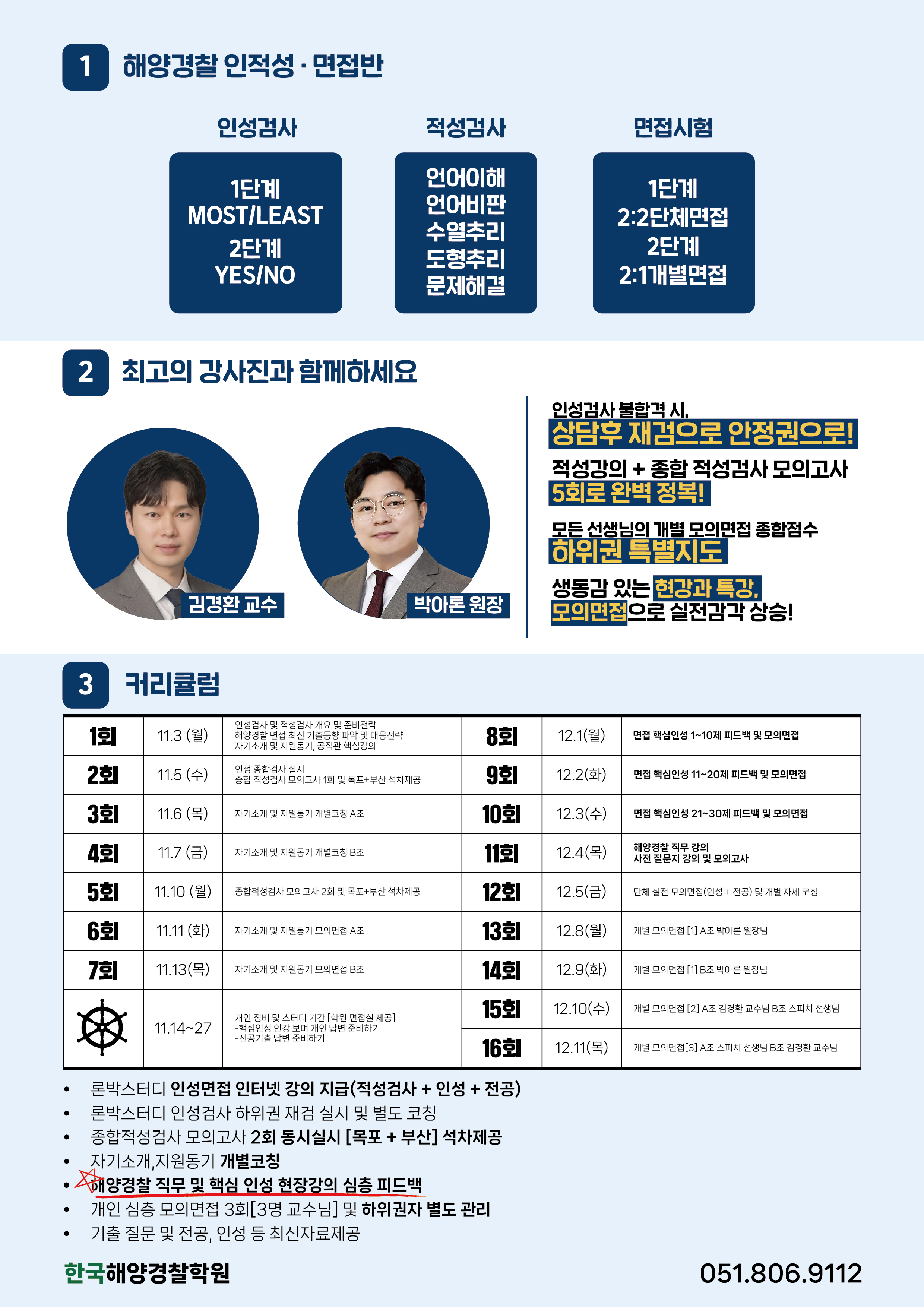 1 해양경찰 인적성 · 면접반

인성검사

1단계
MOST/LEAST
2단계
YES/NO

적성검사

언어이해
언어비판
수열추리
도형추리
문제해결

면접시험

1단계
2:2단체면접
2단계
2:1개별면접

2 최고의 강사진과 함께하세요

김경환 교수

박아론 원장

인성검사 불합격 시,
상담후 재검으로 안정권으로!

적성강의 + 종합 적성검사 모의고사
5회로 완벽 정복!

모든 선생님의 개별 모의면접 종합점수
하위권 특별지도

생동감 있는 현강과 특강,
모의면접으로 실전감각 상승!

3 커리큘럼

| 1회 | 11.3 (월) | 인성검사 및 적성검사 개요 및 준비전략 해양경찰 면접 최신 기출동향 파악 및 대응전략 자기소개 및 지원동기, 공직관 핵심강의 | 8회 | 12.1(월) | 면접 핵심인성 1~10제 피드백 및 모의면접 |
|---|---|---|---|---|---|
| 2회 | 11.5 (수) | 인성 종합검사 실시 종합 적성검사 모의고사 1회 및 목포+부산 석차제공 | 9회 | 12.2(화) | 면접 핵심인성 11~20제 피드백 및 모의면접 |
| 3회 | 11.6 (목) | 자기소개 및 지원동기 개별코칭 A조 | 10회 | 12.3(수) | 면접 핵심인성 21~30제 피드백 및 모의면접 |
| 4회 | 11.7 (금) | 자기소개 및 지원동기 개별코칭 B조 | 11회 | 12.4(목) | 해양경찰 직무 강의 사전 질문지 강의 및 모의고사 |
| 5회 | 11.10 (월) | 종합적성검사 모의고사 2회 및 목포+부산 석차제공 | 12회 | 12.5(금) | 단체 실전 모의면접(인성 + 전공) 및 개별 자세 코칭 |
| 6회 | 11.11 (화) | 자기소개 및 지원동기 모의면접 A조 | 13회 | 12.8(월) | 개별 모의면접 [1] A조 박아론 원장님 |
| 7회 | 11.13(목) | 자기소개 및 지원동기 모의면접 B조 | 14회 | 12.9(화) | 개별 모의면접 [1] B조 박아론 원장님 |
|  | 11.14~27 | 개인 정비 및 스터디 기간 [학원 면접실 제공] -핵심인성 인강 보며 개인 답변 준비하기 -전공기출 답변 준비하기 | 15회 | 12.10(수) | 개별 모의면접 [2] A조 김경환 교수님 B조 스피치 선생님 |
|  |  |  | 16회 | 12.11(목) | 개별 모의면접[3] A조 스피치 선생님 B조 김경환 교수님 |

• 론박스터디 인성면접 인터넷 강의 지급(적성검사 + 인성 + 전공)
• 론박스터디 인성검사 하위권 재검 실시 및 별도 코칭
• 종합적성검사 모의고사 2회 동시실시 [목포 + 부산] 석차제공
• 자기소개,지원동기 개별코칭
• 해양경찰 직무 및 핵심 인성 현장강의 심층 피드백
• 개인 심층 모의면접 3회[3명 교수님] 및 하위권자 별도 관리
• 기출 질문 및 전공, 인성 등 최신자료제공

한국해양경찰학원

051.806.9112